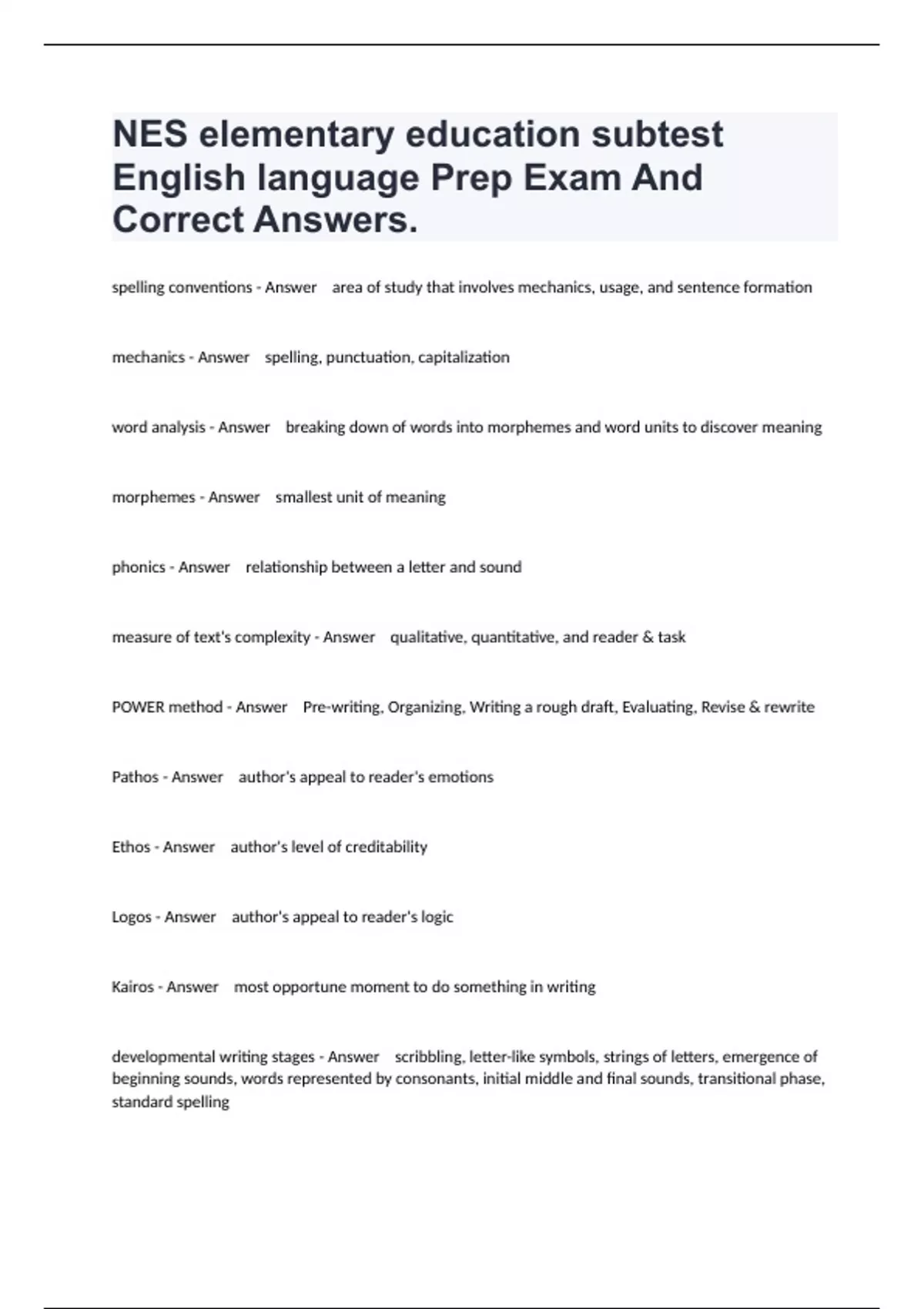 NES elementary education subtest English language Prep Exam And Correct Answers.

spelling conventions - Answer area of study that involves mechanics, usage, and sentence formation

mechanics - Answer spelling, punctuation, capitalization

word analysis - Answer breaking down of words into morphemes and word units to discover meaning

morphemes - Answer smallest unit of meaning

phonics - Answer relationship between a letter and sound

measure of text's complexity - Answer qualitative, quantitative, and reader & task

POWER method - Answer Pre-writing, Organizing, Writing a rough draft, Evaluating, Revise & rewrite

Pathos - Answer author's appeal to reader's emotions

Ethos - Answer author's level of creditability

Logos - Answer author's appeal to reader's logic

Kairos - Answer most opportune moment to do something in writing

developmental writing stages - Answer scribbling, letter-like symbols, strings of letters, emergence of beginning sounds, words represented by consonants, initial middle and final sounds, transitional phase, standard spelling